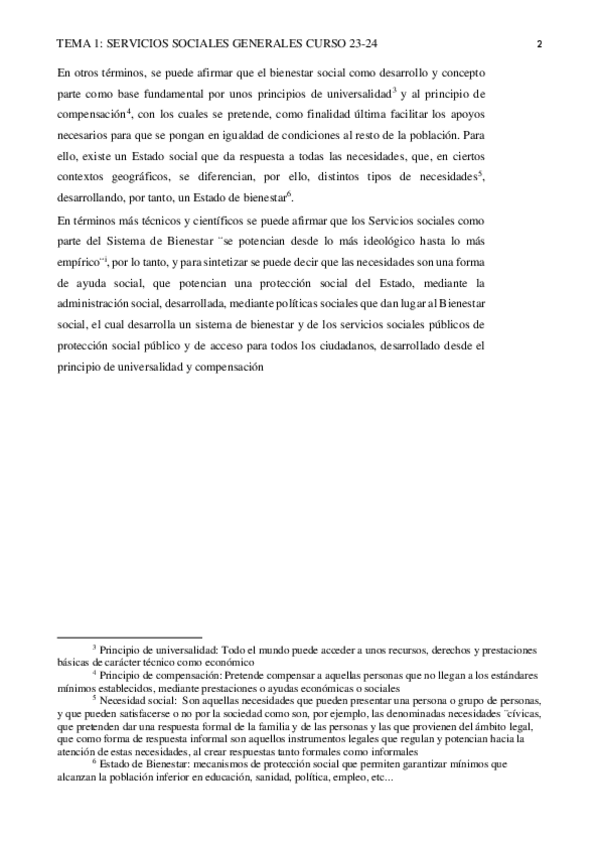 TEMA 1: SERVICIOS SOCIALES GENERALES CURSO 23-24 2

En otros términos, se puede afirmar que el bienestar social como desarrollo y concepto parte como base fundamental por unos principios de universalidad$^3$ y al principio de compensación$^4$, con los cuales se pretende, como finalidad última facilitar los apoyos necesarios para que se pongan en igualdad de condiciones al resto de la población. Para ello, existe un Estado social que da respuesta a todas las necesidades, que, en ciertos contextos geográficos, se diferencian, por ello, distintos tipos de necesidades$^5$, desarrollando, por tanto, un Estado de bienestar$^6$.

En términos más técnicos y científicos se puede afirmar que los Servicios sociales como parte del Sistema de Bienestar ¨se potencian desde lo más ideológico hasta lo más empírico¨$^i$, por lo tanto, y para sintetizar se puede decir que las necesidades son una forma de ayuda social, que potencian una protección social del Estado, mediante la administración social, desarrollada, mediante políticas sociales que dan lugar al Bienestar social, el cual desarrolla un sistema de bienestar y de los servicios sociales públicos de protección social público y de acceso para todos los ciudadanos, desarrollado desde el principio de universalidad y compensación

$^3$ Principio de universalidad: Todo el mundo puede acceder a unos recursos, derechos y prestaciones básicas de carácter técnico como económico

$^4$ Principio de compensación: Pretende compensar a aquellas personas que no llegan a los estándares mínimos establecidos, mediante prestaciones o ayudas económicas o sociales

$^5$ Necesidad social: Son aquellas necesidades que pueden presentar una persona o grupo de personas, y que pueden satisfacerse o no por la sociedad como son, por ejemplo, las denominadas necesidades ¨cívicas, que pretenden dar una respuesta formal de la familia y de las personas y las que provienen del ámbito legal, que como forma de respuesta informal son aquellos instrumentos legales que regulan y potencian hacia la atención de estas necesidades, al crear respuestas tanto formales como informales

$^6$ Estado de Bienestar: mecanismos de protección social que permiten garantizar mínimos que alcanzan la población inferior en educación, sanidad, política, empleo, etc…